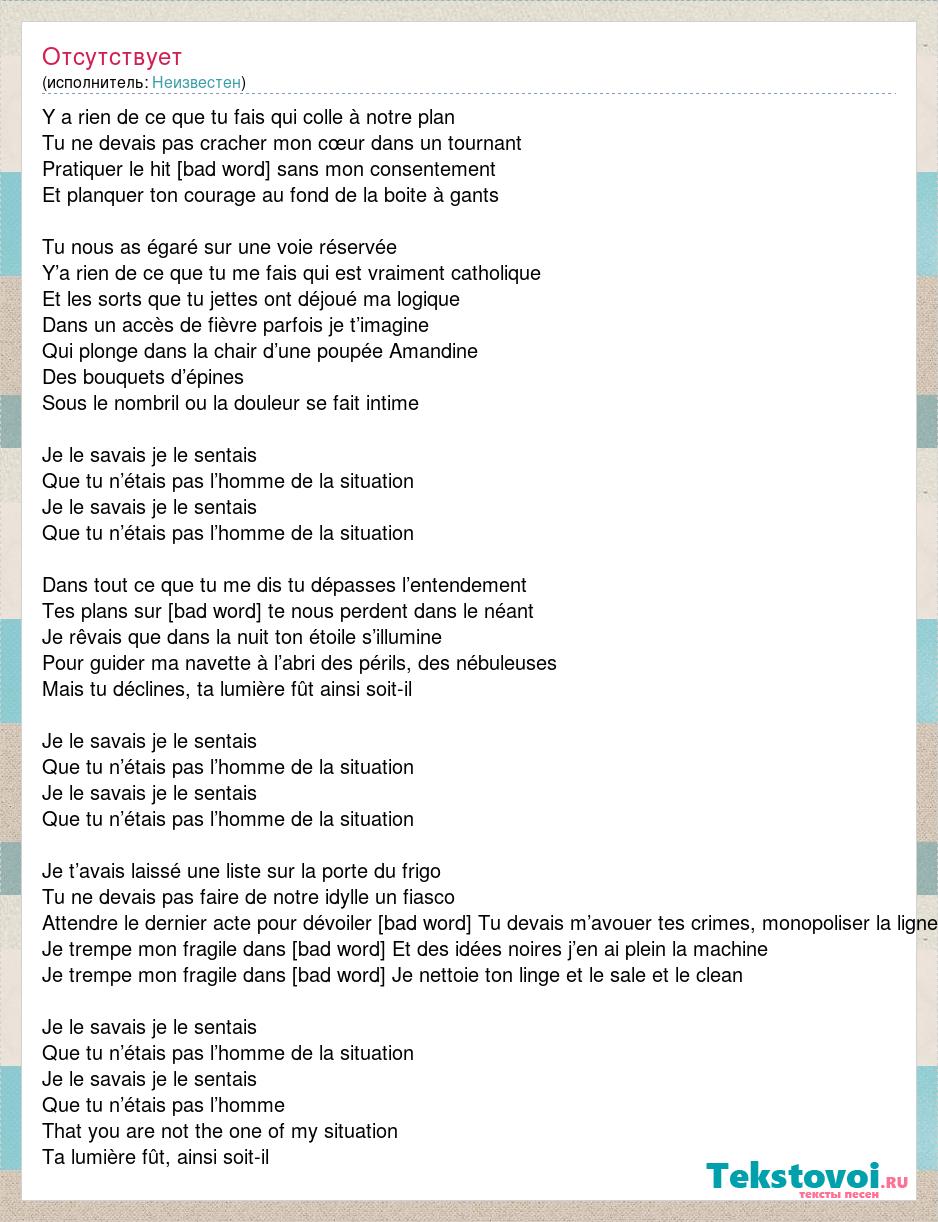 Отсутствует
(исполнитель: Неизвестен)

Y a rien de ce que tu fais qui colle à notre plan
Tu ne devais pas cracher mon cœur dans un tournant
Pratiquer le hit [bad word] sans mon consentement
Et planquer ton courage au fond de la boite à gants

Tu nous as égaré sur une voie réservée
Y'a rien de ce que tu me fais qui est vraiment catholique
Et les sorts que tu jettes ont déjoué ma logique
Dans un accès de fièvre parfois je t'imagine
Qui plonge dans la chair d'une poupée Amandine
Des bouquets d'épines
Sous le nombril ou la douleur se fait intime

Je le savais je le sentais
Que tu n'étais pas l'homme de la situation
Je le savais je le sentais
Que tu n'étais pas l'homme de la situation

Dans tout ce que tu me dis tu dépasses l'entendement
Tes plans sur [bad word] te nous perdent dans le néant
Je rêvais que dans la nuit ton étoile s'illumine
Pour guider ma navette à l'abri des périls, des nébuleuses
Mais tu déclines, ta lumière fût ainsi soit-il

Je le savais je le sentais
Que tu n'étais pas l'homme de la situation
Je le savais je le sentais
Que tu n'étais pas l'homme de la situation

Je t'avais laissé une liste sur la porte du frigo
Tu ne devais pas faire de notre idylle un fiasco
Attendre le dernier acte pour dévoiler [bad word] Tu devais m'avouer tes crimes, monopoliser la ligne
Je trempe mon fragile dans [bad word] Et des idées noires j'en ai plein la machine
Je trempe mon fragile dans [bad word] Je nettoie ton linge et le sale et le clean

Je le savais je le sentais
Que tu n'étais pas l'homme de la situation
Je le savais je le sentais
Que tu n'étais pas l'homme
That you are not the one of my situation
Ta lumière fût, ainsi soit-il

Tekstovoi.ru
тексты песен